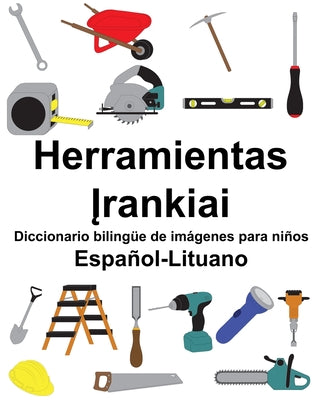 Herramientas
Įrankiai
Diccionario bilingüe de imágenes para niños
Español-Lituano